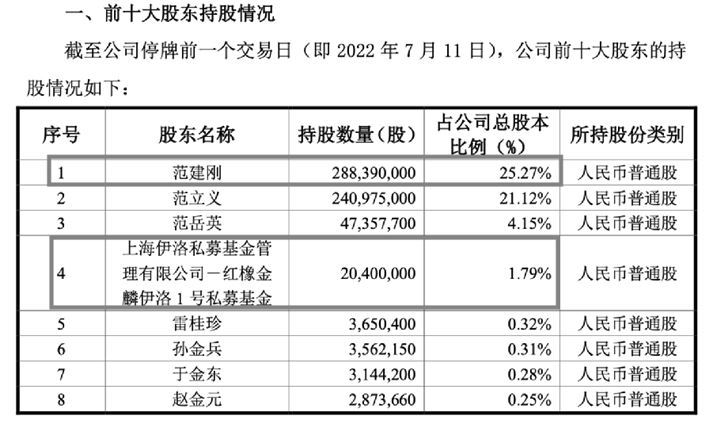 一、前十大股东持股情况

截至公司停牌前一个交易日（即 2022 年 7 月 11 日），公司前十大股东的持股情况如下：

| 序号 | 股东名称 | 持股数量（股） | 占公司总股本比例（%） | 所持股份类别 |
|---|---|---|---|---|
| 1 | 范建刚 | 288,390,000 | 25.27% | 人民币普通股 |
| 2 | 范立义 | 240,975,000 | 21.12% | 人民币普通股 |
| 3 | 范岳英 | 47,357,700 | 4.15% | 人民币普通股 |
| 4 | 上海伊洛私募基金管理有限公司－红橡金麟伊洛 1 号私募基金 | 20,400,000 | 1.79% | 人民币普通股 |
| 5 | 雷桂珍 | 3,650,400 | 0.32% | 人民币普通股 |
| 6 | 孙金兵 | 3,562,150 | 0.31% | 人民币普通股 |
| 7 | 于金东 | 3,144,200 | 0.28% | 人民币普通股 |
| 8 | 赵金元 | 2,873,660 | 0.25% | 人民币普通股 |